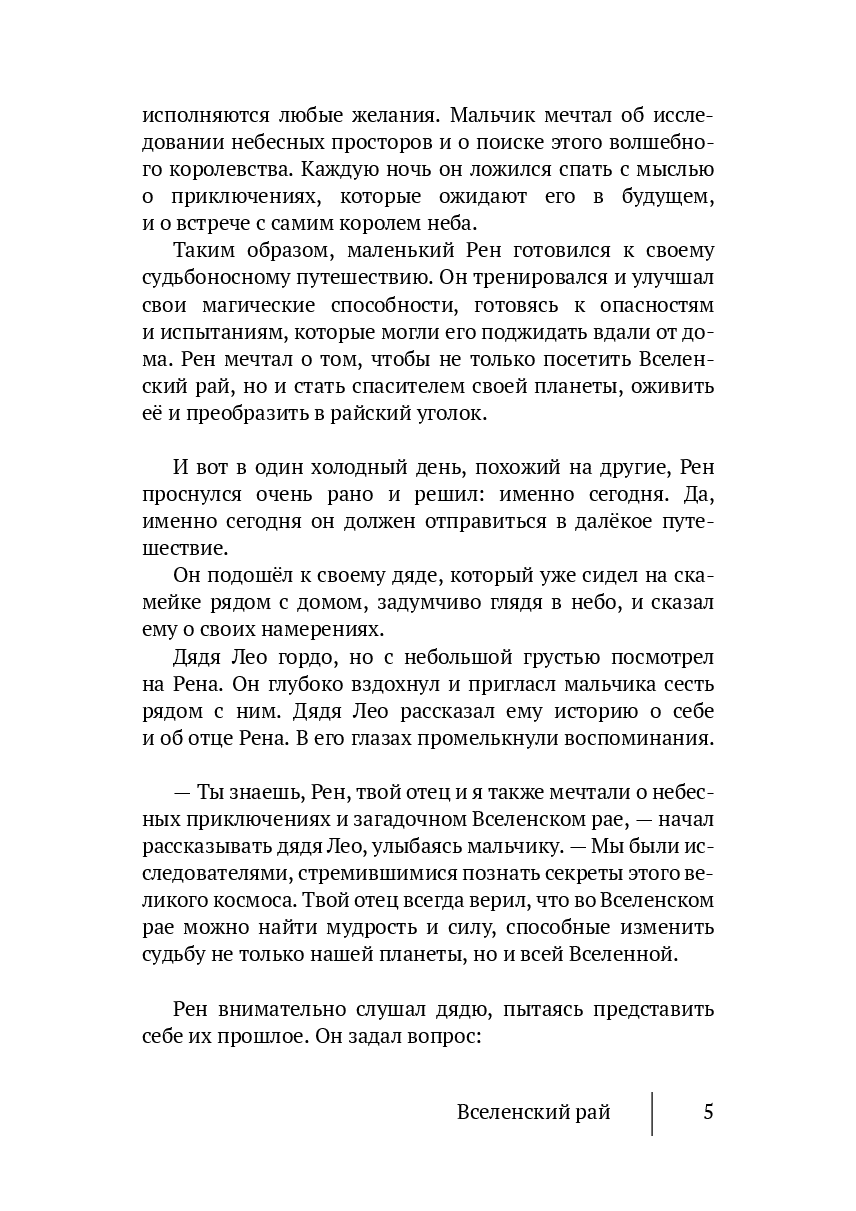 исполняются любые желания. Мальчик мечтал об исследовании небесных просторов и о поиске этого волшебного королевства. Каждую ночь он ложился спать с мыслью о приключениях, которые ожидают его в будущем, и о встрече с самим королем неба.

Таким образом, маленький Рен готовился к своему судьбоносному путешествию. Он тренировался и улучшал свои магические способности, готовясь к опасностям и испытаниям, которые могли его поджидать вдали от дома. Рен мечтал о том, чтобы не только посетить Вселенский рай, но и стать спасителем своей планеты, оживить её и преобразить в райский уголок.

И вот в один холодный день, похожий на другие, Рен проснулся очень рано и решил: именно сегодня. Да, именно сегодня он должен отправиться в далёкое путешествие.

Он подошёл к своему дяде, который уже сидел на скамейке рядом с домом, задумчиво глядя в небо, и сказал ему о своих намерениях.

Дядя Лео гордо, но с небольшой грустью посмотрел на Рена. Он глубоко вздохнул и пригласл мальчика сесть рядом с ним. Дядя Лео рассказал ему историю о себе и об отце Рена. В его глазах промелькнули воспоминания.

— Ты знаешь, Рен, твой отец и я также мечтали о небесных приключениях и загадочном Вселенском рае, — начал рассказывать дядя Лео, улыбаясь мальчику. — Мы были исследователями, стремившимися познать секреты этого великого космоса. Твой отец всегда верил, что во Вселенском рае можно найти мудрость и силу, способные изменить судьбу не только нашей планеты, но и всей Вселенной.

Рен внимательно слушал дядю, пытаясь представить себе их прошлое. Он задал вопрос:

Вселенский рай 5